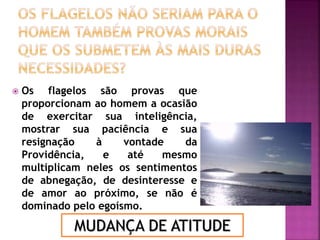 OS FLAGELOS NÃO SERIAM PARA O HOMEM TAMBÉM PROVAS MORAIS QUE OS SUBMETEM ÀS MAIS DURAS NECESSIDADES?

Os flagelos são provas que proporcionam ao homem a ocasião de exercitar sua inteligência, mostrar sua paciência e sua resignação à vontade da Providência, e até mesmo multiplicam neles os sentimentos de abnegação, de desinteresse e de amor ao próximo, se não é dominado pelo egoísmo.

MUDANÇA DE ATITUDE